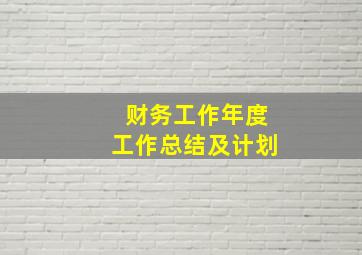 财务工作年度
工作总结及计划